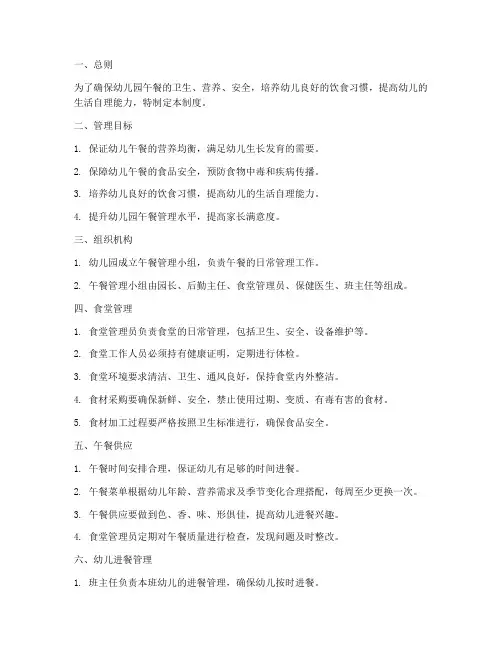 一、总则

为了确保幼儿园午餐的卫生、营养、安全，培养幼儿良好的饮食习惯，提高幼儿的生活自理能力，特制定本制度。

二、管理目标

1. 保证幼儿午餐的营养均衡，满足幼儿生长发育的需要。

2. 保障幼儿午餐的食品安全，预防食物中毒和疾病传播。

3. 培养幼儿良好的饮食习惯，提高幼儿的生活自理能力。

4. 提升幼儿园午餐管理水平，提高家长满意度。

三、组织机构

1. 幼儿园成立午餐管理小组，负责午餐的日常管理工作。

2. 午餐管理小组由园长、后勤主任、食堂管理员、保健医生、班主任等组成。

四、食堂管理

1. 食堂管理员负责食堂的日常管理，包括卫生、安全、设备维护等。

2. 食堂工作人员必须持有健康证明，定期进行体检。

3. 食堂环境要求清洁、卫生、通风良好，保持食堂内外整洁。

4. 食材采购要确保新鲜、安全，禁止使用过期、变质、有毒有害的食材。

5. 食材加工过程要严格按照卫生标准进行，确保食品安全。

五、午餐供应

1. 午餐时间安排合理，保证幼儿有足够的时间进餐。

2. 午餐菜单根据幼儿年龄、营养需求及季节变化合理搭配，每周至少更换一次。

3. 午餐供应要做到色、香、味、形俱佳，提高幼儿进餐兴趣。

4. 食堂管理员定期对午餐质量进行检查，发现问题及时整改。

六、幼儿进餐管理

1. 班主任负责本班幼儿的进餐管理，确保幼儿按时进餐。